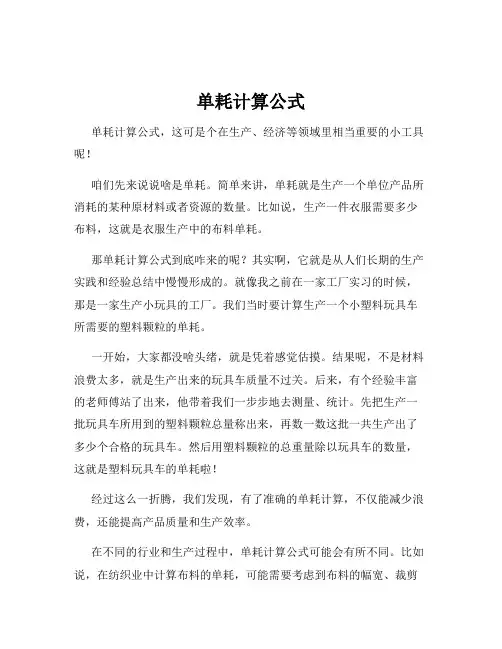 单耗计算公式

单耗计算公式，这可是个在生产、经济等领域里相当重要的小工具呢！

咱们先来说说啥是单耗。简单来讲，单耗就是生产一个单位产品所消耗的某种原材料或者资源的数量。比如说，生产一件衣服需要多少布料，这就是衣服生产中的布料单耗。

那单耗计算公式到底咋来的呢？其实啊，它就是从人们长期的生产实践和经验总结中慢慢形成的。就像我之前在一家工厂实习的时候，那是一家生产小玩具的工厂。我们当时要计算生产一个小塑料玩具车所需要的塑料颗粒的单耗。

一开始，大家都没啥头绪，就是凭着感觉估摸。结果呢，不是材料浪费太多，就是生产出来的玩具车质量不过关。后来，有个经验丰富的老师傅站了出来，他带着我们一步步地去测量、统计。先把生产一批玩具车所用到的塑料颗粒总量称出来，再数一数这批一共生产出了多少个合格的玩具车。然后用塑料颗粒的总重量除以玩具车的数量，这就是塑料玩具车的单耗啦！

经过这么一折腾，我们发现，有了准确的单耗计算，不仅能减少浪费，还能提高产品质量和生产效率。

在不同的行业和生产过程中，单耗计算公式可能会有所不同。比如说，在纺织业中计算布料的单耗，可能需要考虑到布料的幅宽、裁剪